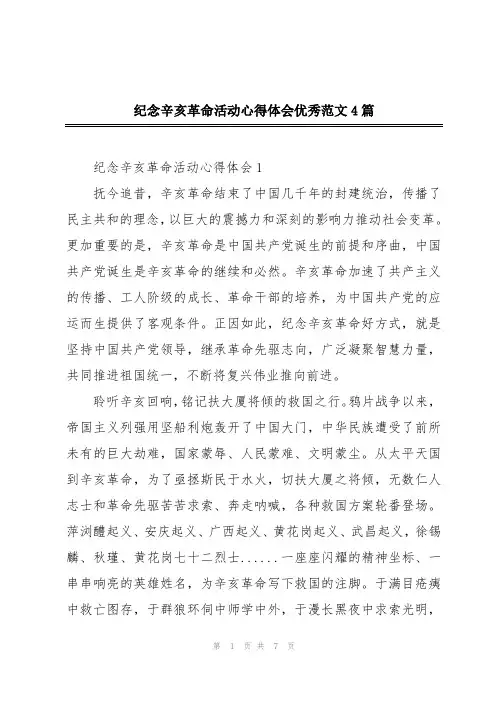 纪念辛亥革命活动心得体会优秀范文4篇

纪念辛亥革命活动心得体会1

抚今追昔，辛亥革命结束了中国几千年的封建统治，传播了民主共和的理念，以巨大的震撼力和深刻的影响力推动社会变革。更加重要的是，辛亥革命是中国共产党诞生的前提和序曲，中国共产党诞生是辛亥革命的继续和必然。辛亥革命加速了共产主义的传播、工人阶级的成长、革命干部的培养，为中国共产党的应运而生提供了客观条件。正因如此，纪念辛亥革命好方式，就是坚持中国共产党领导，继承革命先驱志向，广泛凝聚智慧力量，共同推进祖国统一，不断将复兴伟业推向前进。

聆听辛亥回响，铭记扶大厦将倾的救国之行。鸦片战争以来，帝国主义列强用坚船利炮轰开了中国大门，中华民族遭受了前所未有的巨大劫难，国家蒙辱、人民蒙难、文明蒙尘。从太平天国到辛亥革命，为了亟拯斯民于水火，切扶大厦之将倾，无数仁人志士和革命先驱苦苦求索、奔走呐喊，各种救国方案轮番登场。萍浏醴起义、安庆起义、广西起义、黄花岗起义、武昌起义，徐锡麟、秋瑾、黄花岗七十二烈士......一座座闪耀的精神坐标、一串串响亮的英雄姓名，为辛亥革命写下救国的注脚。于满目疮痍中救亡图存，于群狼环伺中师学中外，于漫长黑夜中求索光明，

第 1 页 共 7 页